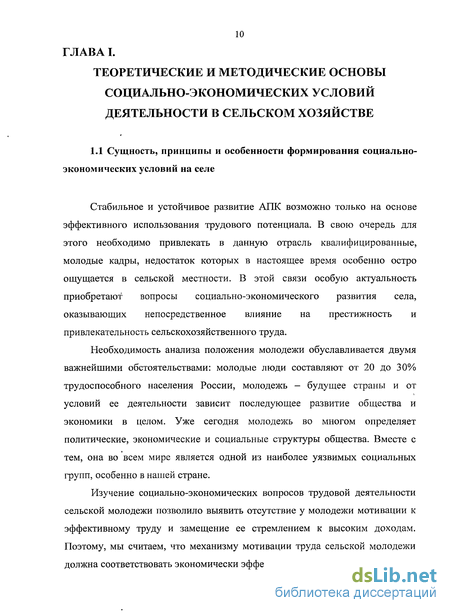 10

ГЛАВА I.

ТЕОРЕТИЧЕСКИЕ И МЕТОДИЧЕСКИЕ ОСНОВЫ СОЦИАЛЬНО-ЭКОНОМИЧЕСКИХ УСЛОВИЙ ДЕЯТЕЛЬНОСТИ В СЕЛЬСКОМ ХОЗЯЙСТВЕ

1.1 Сущность, принципы и особенности формирования социально-экономических условий на селе

Стабильное и устойчивое развитие АПК возможно только на основе эффективного использования трудового потенциала. В свою очередь для этого необходимо привлекать в данную отрасль квалифицированные, молодые кадры, недостаток которых в настоящее время особенно остро ощущается в сельской местности. В этой связи особую актуальность приобретают вопросы социально-экономического развития села, оказывающих непосредственное влияние на престижность и привлекательность сельскохозяйственного труда.

Необходимость анализа положения молодежи обуславливается двумя важнейшими обстоятельствами: молодые люди составляют от 20 до 30% трудоспособного населения России, молодежь – будущее страны и от условий ее деятельности зависит последующее развитие общества и экономики в целом. Уже сегодня молодежь во многом определяет политические, экономические и социальные структуры общества. Вместе с тем, она во всем мире является одной из наиболее уязвимых социальных групп, особенно в нашей стране.

Изучение социально-экономических вопросов трудовой деятельности сельской молодежи позволило выявить отсутствие у молодежи мотивации к эффективному труду и замещение ее стремлением к высоким доходам. Поэтому, мы считаем, что механизму мотивации труда сельской молодежи должна соответствовать экономически эффе

dsLib.net
библиотека диссертаций